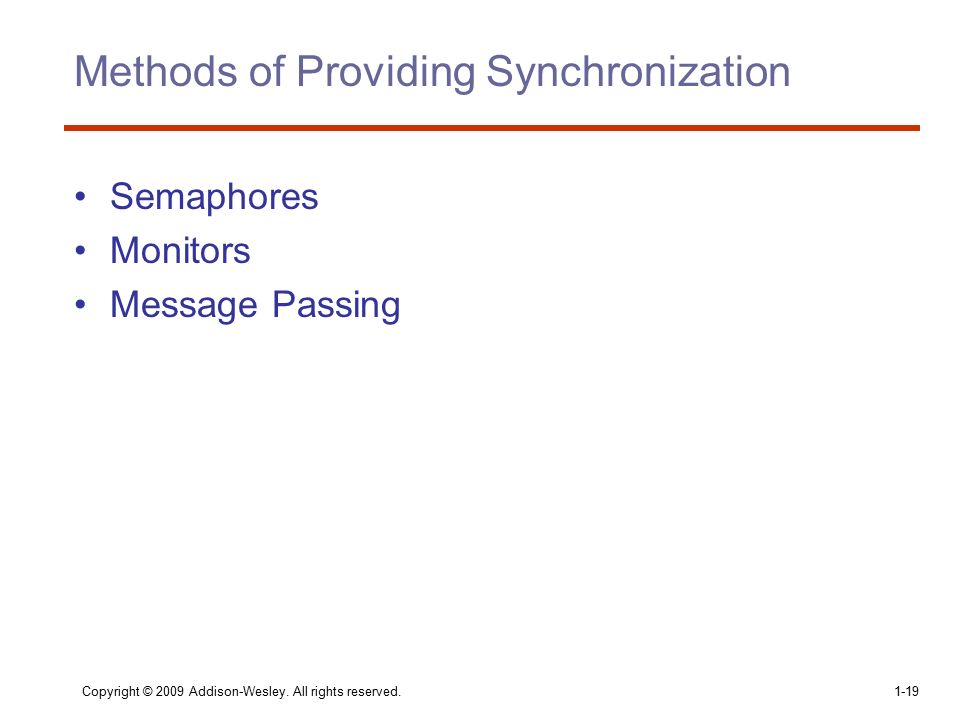 Methods of Providing Synchronization

• Semaphores
• Monitors
• Message Passing

Copyright © 2009 Addison-Wesley. All rights reserved.

1-19